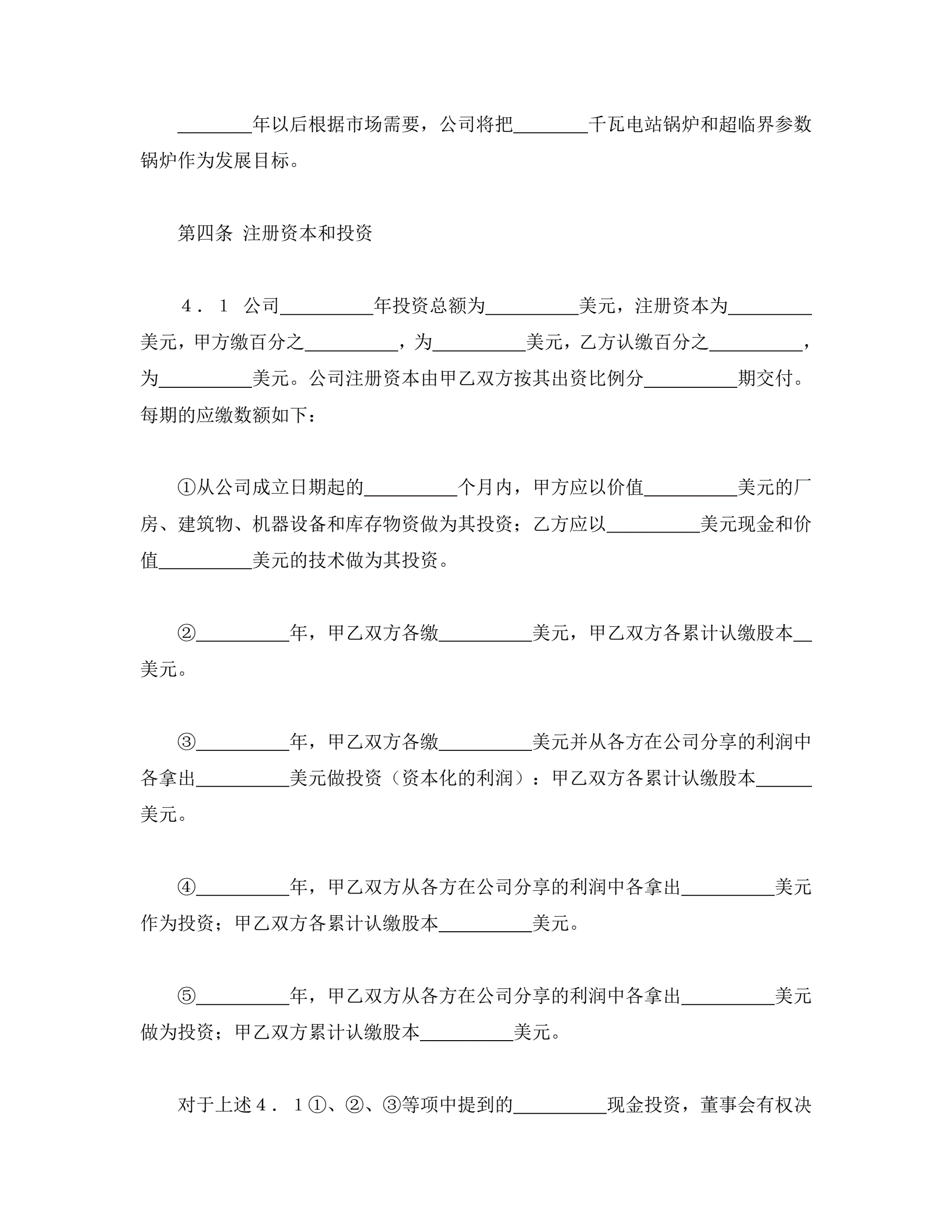 ________年以后根据市场需要，公司将把________千瓦电站锅炉和超临界参数锅炉作为发展目标。

第四条 注册资本和投资

４．１ 公司__________年投资总额为__________美元，注册资本为_________美元，甲方缴百分之__________，为__________美元，乙方认缴百分之__________，为__________美元。公司注册资本由甲乙双方按其出资比例分__________期交付。每期的应缴数额如下：

①从公司成立日期起的__________个月内，甲方应以价值__________美元的厂房、建筑物、机器设备和库存物资做为其投资；乙方应以__________美元现金和价值__________美元的技术做为其投资。

②__________年，甲乙双方各缴__________美元，甲乙双方各累计认缴股本__美元。

③__________年，甲乙双方各缴__________美元并从各方在公司分享的利润中各拿出__________美元做投资（资本化的利润）：甲乙双方各累计认缴股本______美元。

④__________年，甲乙双方从各方在公司分享的利润中各拿出__________美元作为投资；甲乙双方各累计认缴股本__________美元。

⑤__________年，甲乙双方从各方在公司分享的利润中各拿出__________美元做为投资；甲乙双方累计认缴股本__________美元。

对于上述４．１①、②、③等项中提到的__________现金投资，董事会有权决